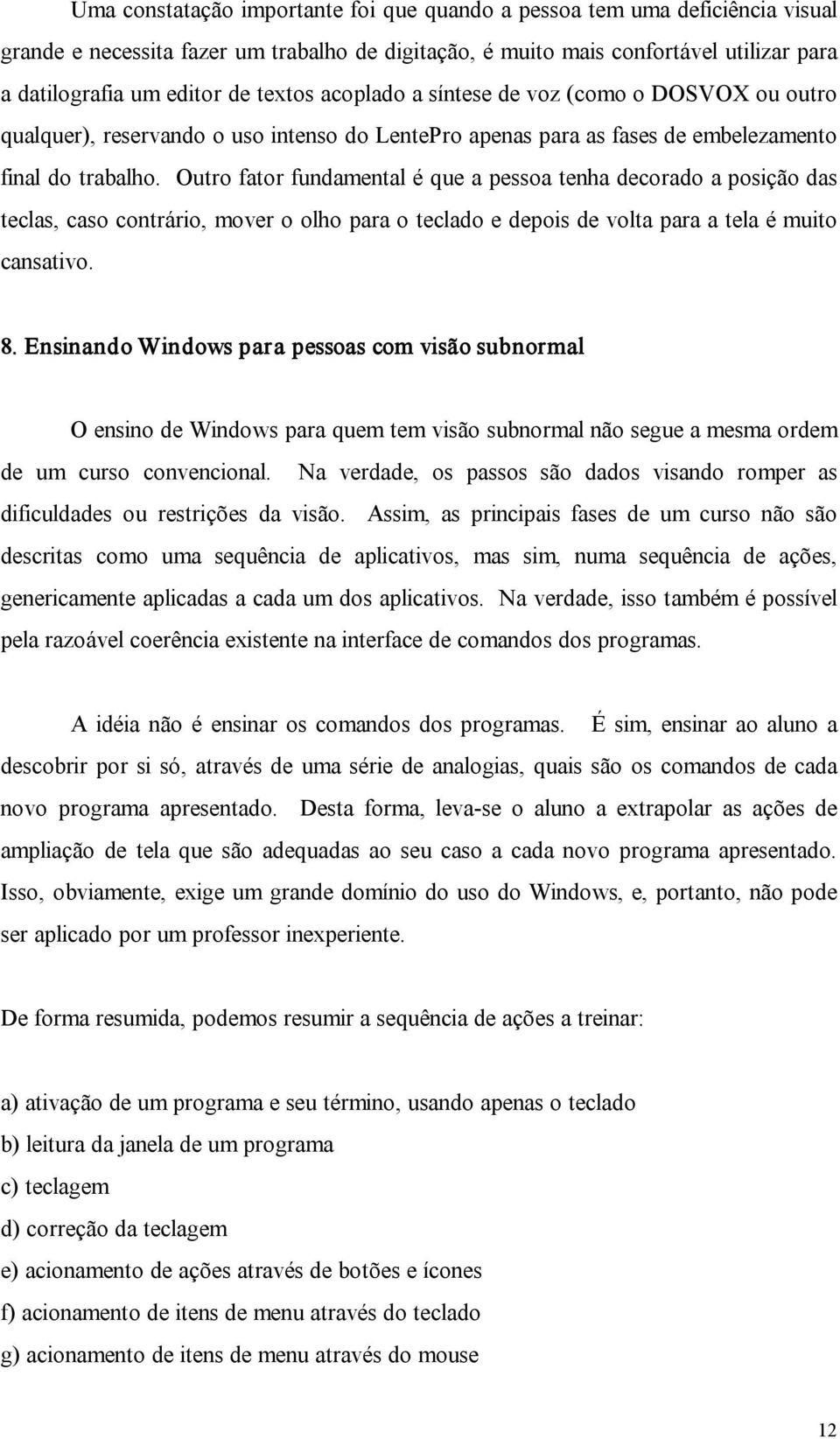 Uma constatação importante foi que quando a pessoa tem uma deficiência visual grande e necessita fazer um trabalho de digitação, é muito mais confortável utilizar para a datilografia um editor de textos acoplado a síntese de voz (como o DOSVOX ou outro qualquer), reservando o uso intenso do LentePro apenas para as fases de embelezamento final do trabalho. Outro fator fundamental é que a pessoa tenha decorado a posição das teclas, caso contrário, mover o olho para o teclado e depois de volta para a tela é muito cansativo.

8. Ensinando Windows para pessoas com visão subnormal

O ensino de Windows para quem tem visão subnormal não segue a mesma ordem de um curso convencional. Na verdade, os passos são dados visando romper as dificuldades ou restrições da visão. Assim, as principais fases de um curso não são descritas como uma sequência de aplicativos, mas sim, numa sequência de ações, genericamente aplicadas a cada um dos aplicativos. Na verdade, isso também é possível pela razoável coerência existente na interface de comandos dos programas.

A idéia não é ensinar os comandos dos programas. É sim, ensinar ao aluno a descobrir por si só, através de uma série de analogias, quais são os comandos de cada novo programa apresentado. Desta forma, leva-se o aluno a extrapolar as ações de ampliação de tela que são adequadas ao seu caso a cada novo programa apresentado. Isso, obviamente, exige um grande domínio do uso do Windows, e, portanto, não pode ser aplicado por um professor inexperiente.

De forma resumida, podemos resumir a sequência de ações a treinar:

a) ativação de um programa e seu término, usando apenas o teclado
b) leitura da janela de um programa
c) teclagem
d) correção da teclagem
e) acionamento de ações através de botões e ícones
f) acionamento de itens de menu através do teclado
g) acionamento de itens de menu através do mouse

12